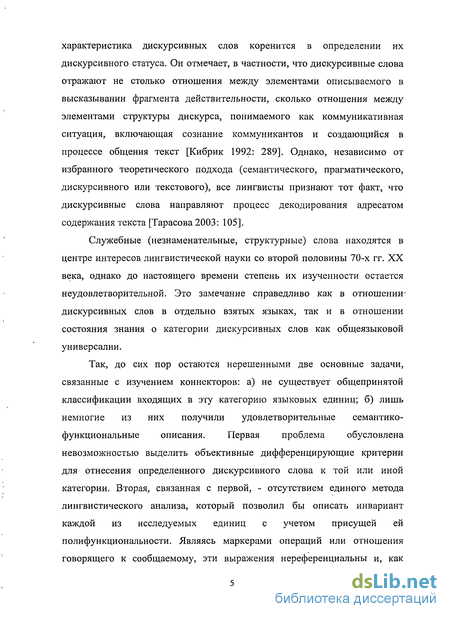 характеристика дискурсивных слов коренится в определении их дискурсивного статуса. Он отмечает, в частности, что дискурсивные слова отражают не столько отношения между элементами описываемого в высказывании фрагмента действительности, сколько отношения между элементами структуры дискурса, понимаемого как коммуникативная ситуация, включающая сознание коммуникантов и создающийся в процессе общения текст [Кибрик 1992: 289]. Однако, независимо от избранного теоретического подхода (семантического, прагматического, дискурсивного или текстового), все лингвисты признают тот факт, что дискурсивные слова направляют процесс декодирования адресатом содержания текста [Тарасова 2003: 105].

Служебные (незнаменательные, структурные) слова находятся в центре интересов лингвистической науки со второй половины 70-х гг. XX века, однако до настоящего времени степень их изученности остается неудовлетворительной. Это замечание справедливо как в отношении дискурсивных слов в отдельно взятых языках, так и в отношении состояния знания о категории дискурсивных слов как общеязыковой универсалии.

Так, до сих пор остаются нерешенными две основные задачи, связанные с изучением коннекторов: а) не существует общепринятой классификации входящих в эту категорию языковых единиц; б) лишь немногие из них получили удовлетворительные семантико-функциональные описания. Первая проблема обусловлена невозможностью выделить объективные дифференцирующие критерии для отнесения определенного дискурсивного слова к той или иной категории. Вторая, связанная с первой, - отсутствием единого метода лингвистического анализа, который позволил бы описать инвариант каждой из исследуемых единиц с учетом присущей ей полифункциональности. Являясь маркерами операций или отношения говорящего к сообщаемому, эти выражения нереференциальны и, как

5

dsLib.net
библиотека диссертаций